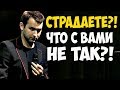 СТРАДАЕТЕ?!
ЧТО С ВАМИ
НЕ ТАК?!